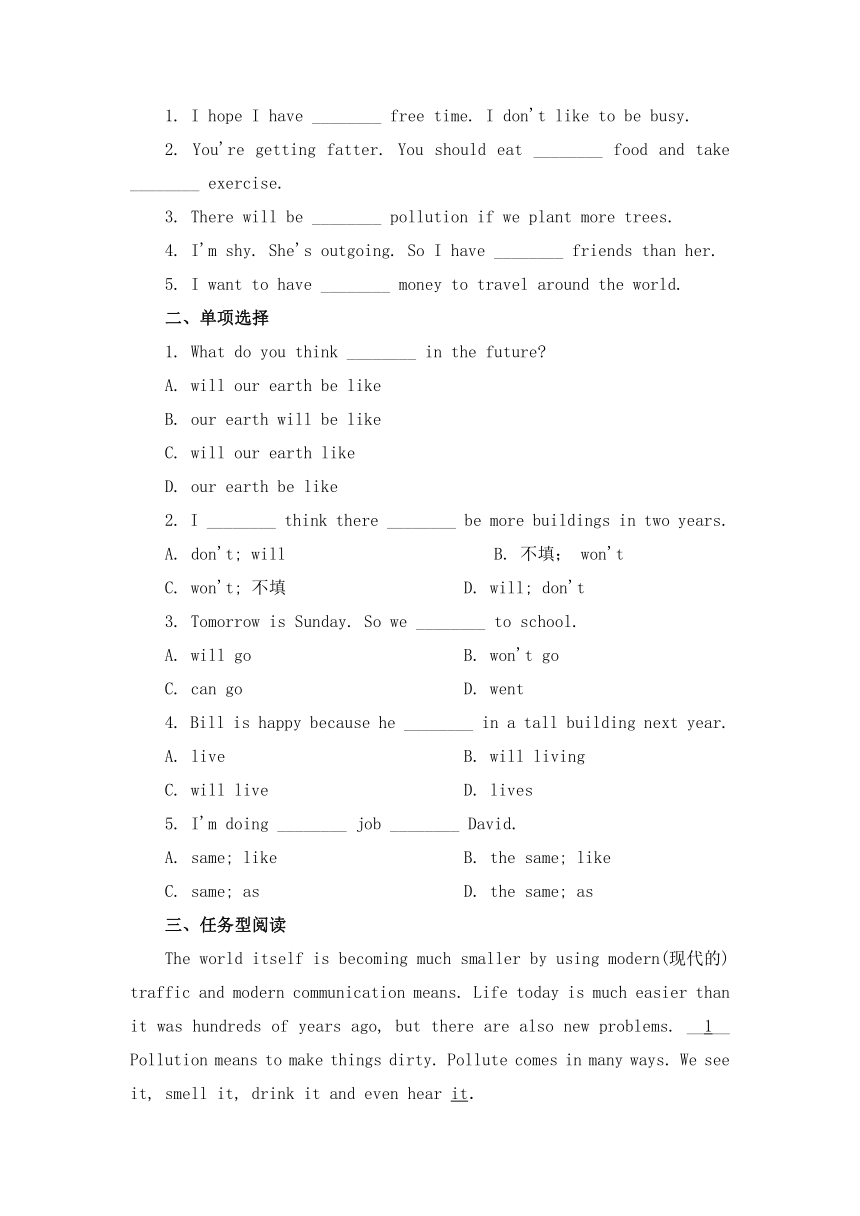 1. I hope I have ________ free time. I don't like to be busy.

2. You're getting fatter. You should eat ________ food and take ________ exercise.

3. There will be ________ pollution if we plant more trees.

4. I'm shy. She's outgoing. So I have ________ friends than her.

5. I want to have ________ money to travel around the world.

二、单项选择

1. What do you think ________ in the future?

A. will our earth be like

B. our earth will be like

C. will our earth like

D. our earth be like

2. I ________ think there ________ be more buildings in two years.

A. don't; will

B. 不填； won't

C. won't; 不填

D. will; don't

3. Tomorrow is Sunday. So we ________ to school.

A. will go

B. won't go

C. can go

D. went

4. Bill is happy because he ________ in a tall building next year.

A. live

B. will living

C. will live

D. lives

5. I'm doing ________ job ________ David.

A. same; like

B. the same; like

C. same; as

D. the same; as

三、任务型阅读

The world itself is becoming much smaller by using modern(现代的) traffic and modern communication means. Life today is much easier than it was hundreds of years ago, but there are also new problems. __1__ Pollution means to make things dirty. Pollute comes in many ways. We see it, smell it, drink it and even hear it.